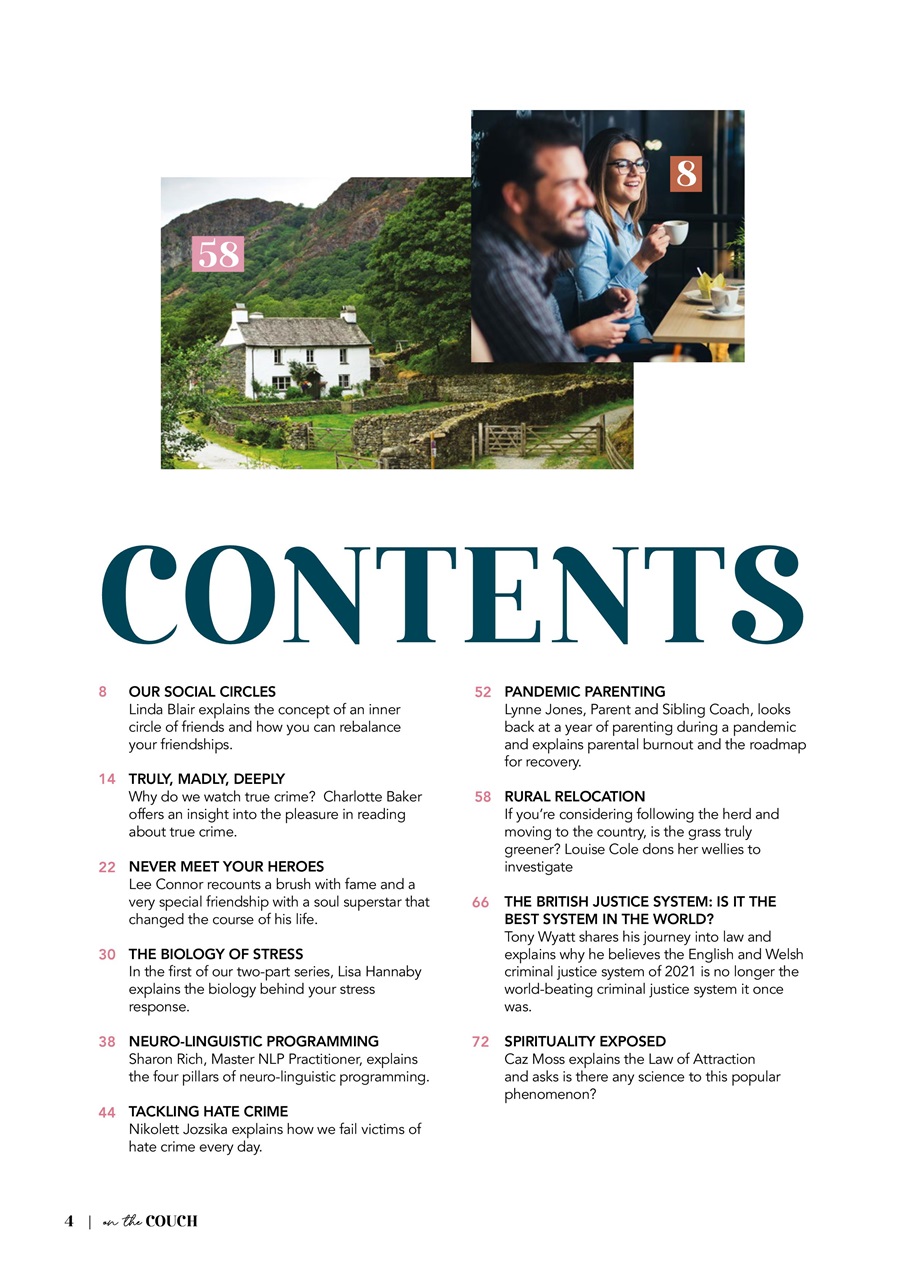 58

8

CONTENTS

8 OUR SOCIAL CIRCLES
Linda Blair explains the concept of an inner circle of friends and how you can rebalance your friendships.

14 TRULY, MADLY, DEEPLY
Why do we watch true crime? Charlotte Baker offers an insight into the pleasure in reading about true crime.

22 NEVER MEET YOUR HEROES
Lee Connor recounts a brush with fame and a very special friendship with a soul superstar that changed the course of his life.

30 THE BIOLOGY OF STRESS
In the first of our two-part series, Lisa Hannaby explains the biology behind your stress response.

38 NEURO-LINGUISTIC PROGRAMMING
Sharon Rich, Master NLP Practitioner, explains the four pillars of neuro-linguistic programming.

44 TACKLING HATE CRIME
Nikolett Jozsika explains how we fail victims of hate crime every day.

52 PANDEMIC PARENTING
Lynne Jones, Parent and Sibling Coach, looks back at a year of parenting during a pandemic and explains parental burnout and the roadmap for recovery.

58 RURAL RELOCATION
If you're considering following the herd and moving to the country, is the grass truly greener? Louise Cole dons her wellies to investigate

66 THE BRITISH JUSTICE SYSTEM: IS IT THE BEST SYSTEM IN THE WORLD?
Tony Wyatt shares his journey into law and explains why he believes the English and Welsh criminal justice system of 2021 is no longer the world-beating criminal justice system it once was.

72 SPIRITUALITY EXPOSED
Caz Moss explains the Law of Attraction and asks is there any science to this popular phenomenon?

4 | on the COUCH